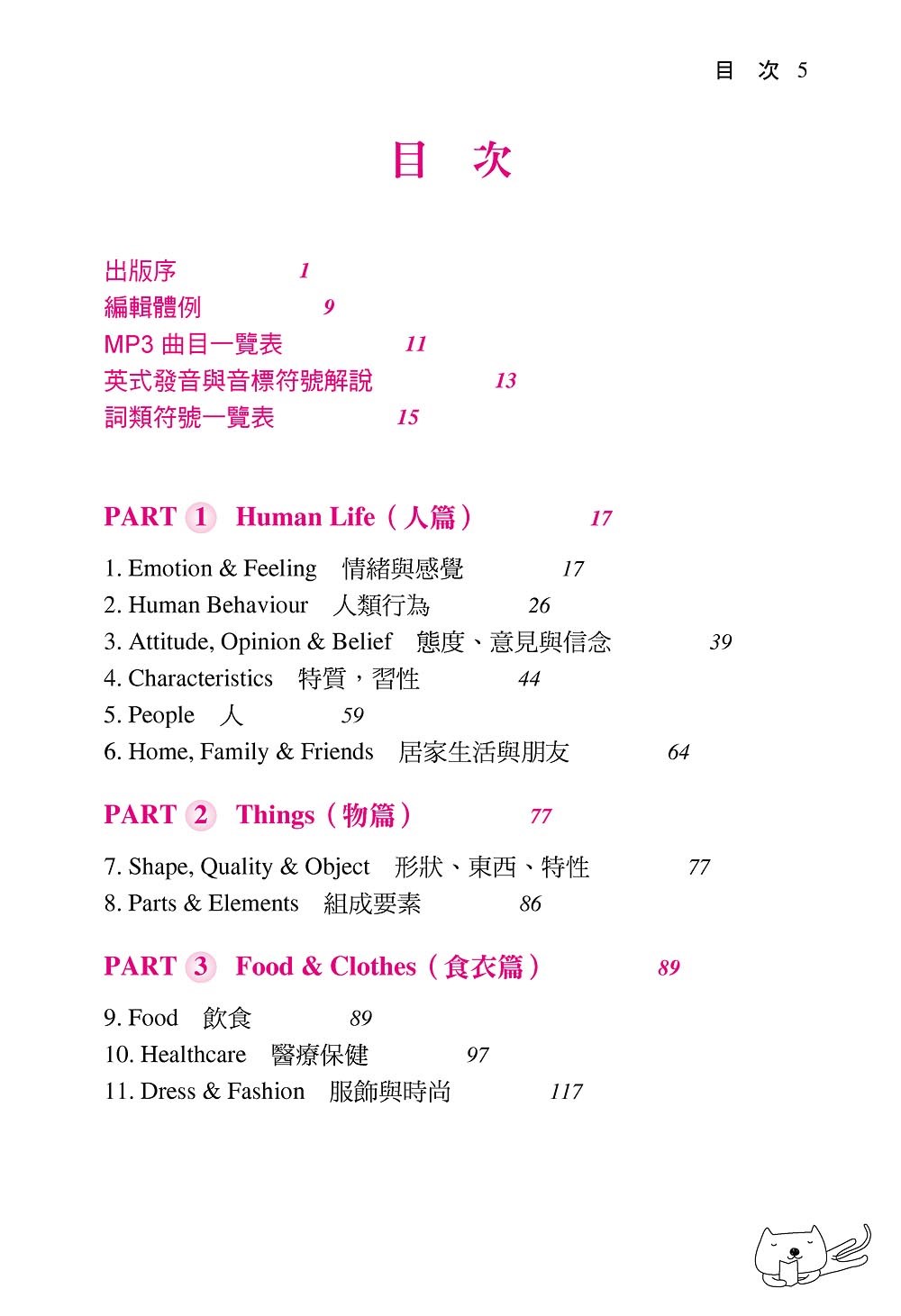 目 次 5

目 次

出版序 1
編輯體例 9
MP3 曲目一覽表 11
英式發音與音標符號解說 13
詞類符號一覽表 15

PART 1 Human Life（人篇） 17

1. Emotion & Feeling 情緒與感覺 17
2. Human Behaviour 人類行為 26
3. Attitude, Opinion & Belief 態度、意見與信念 39
4. Characteristics 特質，習性 44
5. People 人 59
6. Home, Family & Friends 居家生活與朋友 64

PART 2 Things（物篇） 77

7. Shape, Quality & Object 形狀、東西、特性 77
8. Parts & Elements 組成要素 86

PART 3 Food & Clothes（食衣篇） 89

9. Food 飲食 89
10. Healthcare 醫療保健 97
11. Dress & Fashion 服飾與時尚 117